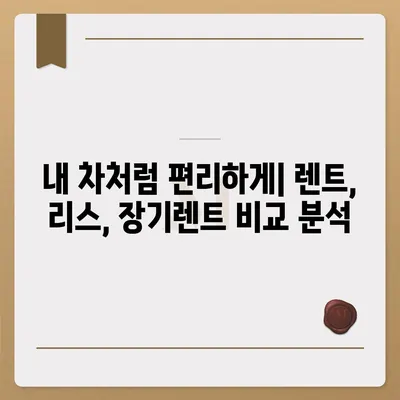 내 차처럼 편리하게| 렌트, 리스, 장기렌트 비교 분석